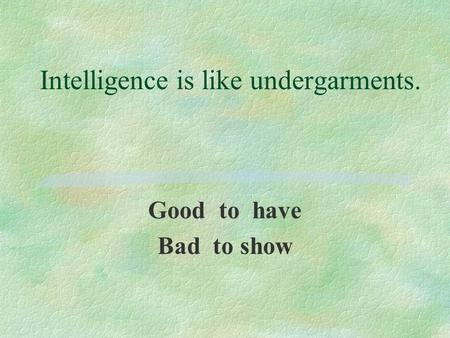 Intelligence is like undergarments.

Good to have
Bad to show